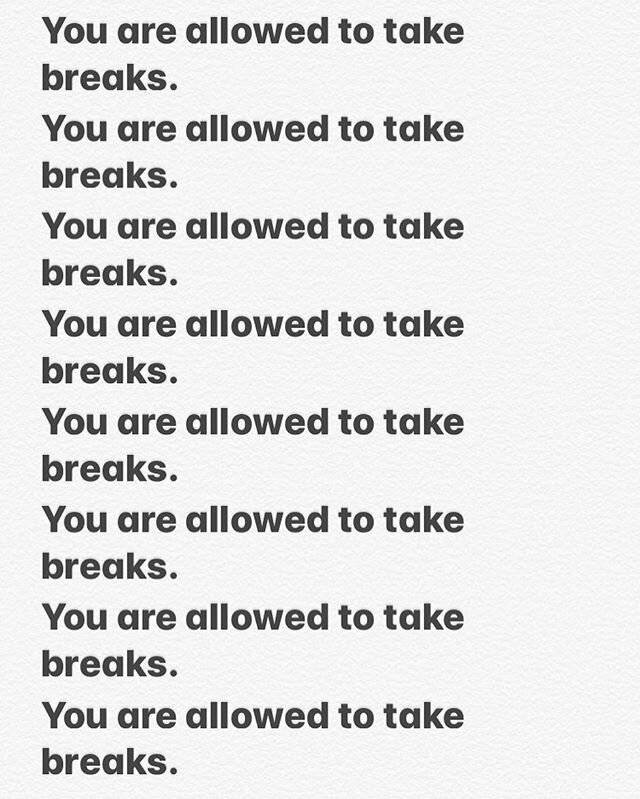 You are allowed to take breaks.

You are allowed to take breaks.

You are allowed to take breaks.

You are allowed to take breaks.

You are allowed to take breaks.

You are allowed to take breaks.

You are allowed to take breaks.

You are allowed to take breaks.